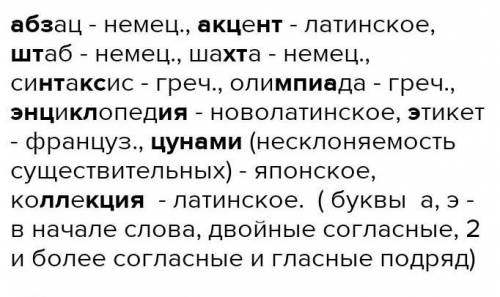 абзац - немец., акцент - латинское, штаб - немец., шахта - немец., синтаксис - греч., олимпиада - греч., энциклопедия - новолатинское, этикет - француз., цунами (несклоняемость существительных) - японское, коллекция - латинское. ( буквы а, э - в начале слова, двойные согласные, 2 и более согласные и гласные подряд)